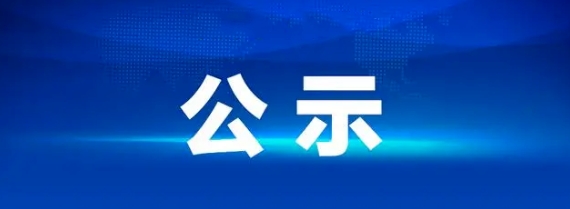 公示